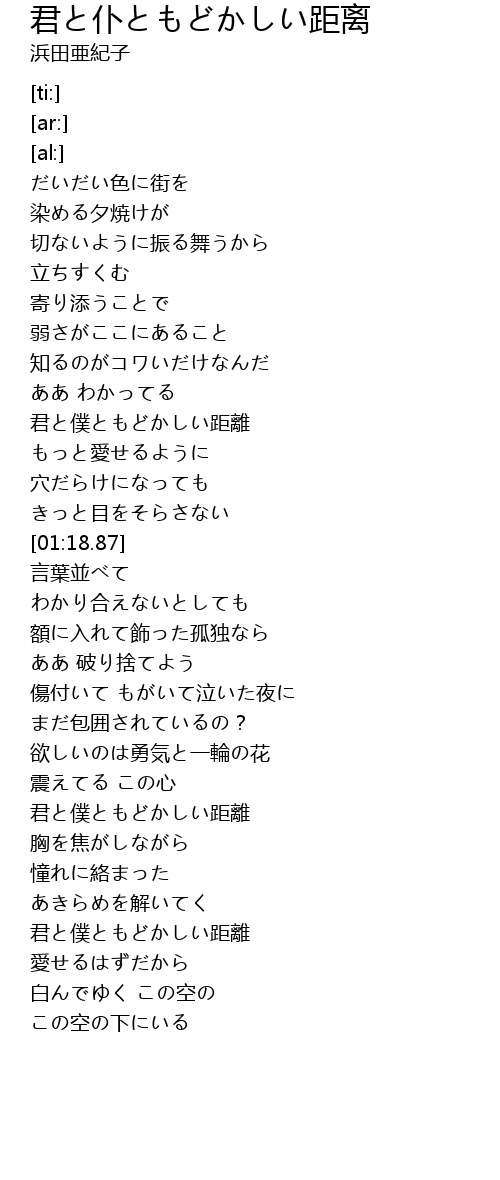 君と仆ともどかしい距离
浜田亜紀子

[ti:]
[ar:]
[al:]
だいだい色に街を
染める夕焼けが
切ないように振る舞うから
立ちすくむ
寄り添うことで
弱さがここにあること
知るのがコワいだけなんだ
ああ わかってる
君と僕ともどかしい距離
もっと愛せるように
穴だらけになっても
きっと目をそらさない
[01:18.87]
言葉並べて
わかり合えないとしても
額に入れて飾った孤独なら
ああ 破り捨てよう
傷付いて もがいて泣いた夜に
まだ包囲されているの？
欲しいのは勇気と一輪の花
震えてる この心
君と僕ともどかしい距離
胸を焦がしながら
憧れに絡まった
あきらめを解いてく
君と僕ともどかしい距離
愛せるはずだから
白んでゆく この空の
この空の下にいる